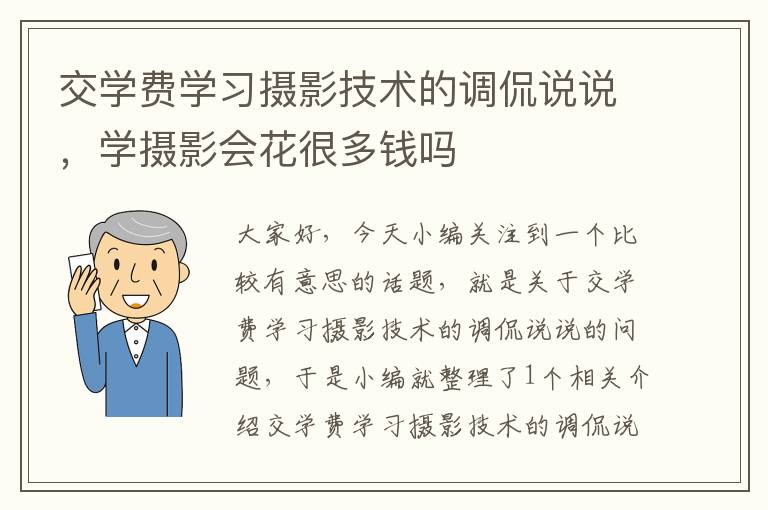 交学费学习摄影技术的调侃说说，学摄影会花很多钱吗

大家好，今天小编关注到一个比较有意思的话题，就是关于交学费学习摄影技术的调侃说说的问题，于是小编就整理了1个相关介绍交学费学习摄影技术的调侃说